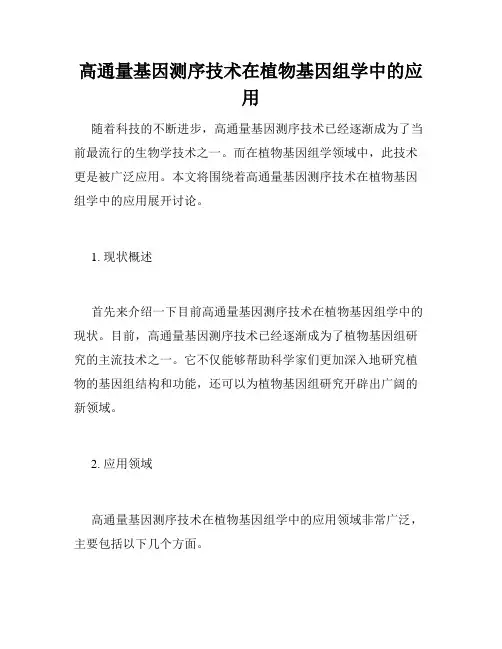 高通量基因测序技术在植物基因组学中的应用

随着科技的不断进步，高通量基因测序技术已经逐渐成为了当前最流行的生物学技术之一。而在植物基因组学领域中，此技术更是被广泛应用。本文将围绕着高通量基因测序技术在植物基因组学中的应用展开讨论。

1. 现状概述

首先来介绍一下目前高通量基因测序技术在植物基因组学中的现状。目前，高通量基因测序技术已经逐渐成为了植物基因组研究的主流技术之一。它不仅能够帮助科学家们更加深入地研究植物的基因组结构和功能，还可以为植物基因组研究开辟出广阔的新领域。

2. 应用领域

高通量基因测序技术在植物基因组学中的应用领域非常广泛，主要包括以下几个方面。